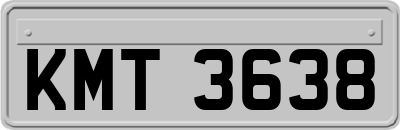 KMT 3638